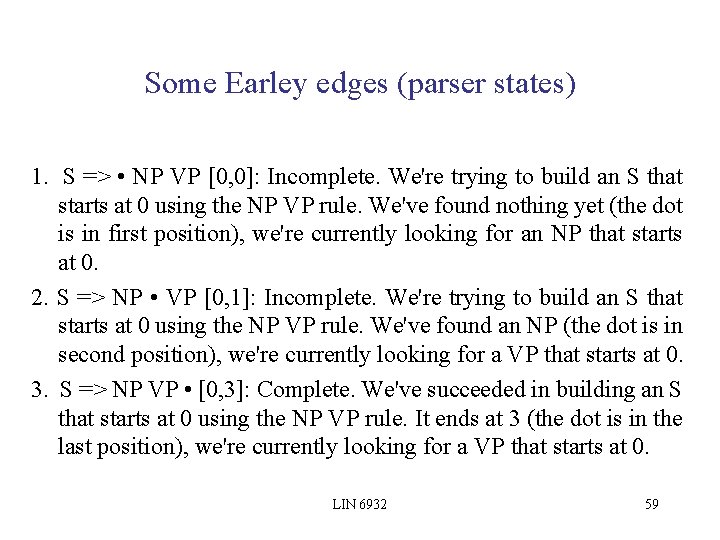 Some Earley edges (parser states)

1. S => • NP VP [0,0]: Incomplete. We're trying to build an S that starts at 0 using the NP VP rule. We've found nothing yet (the dot is in first position), we're currently looking for an NP that starts at 0.

2. S => NP • VP [0,1]: Incomplete. We're trying to build an S that starts at 0 using the NP VP rule. We've found an NP (the dot is in second position), we're currently looking for a VP that starts at 0.

3. S => NP VP • [0,3]: Complete. We've succeeded in building an S that starts at 0 using the NP VP rule. It ends at 3 (the dot is in the last position), we're currently looking for a VP that starts at 0.

LIN 6932

59